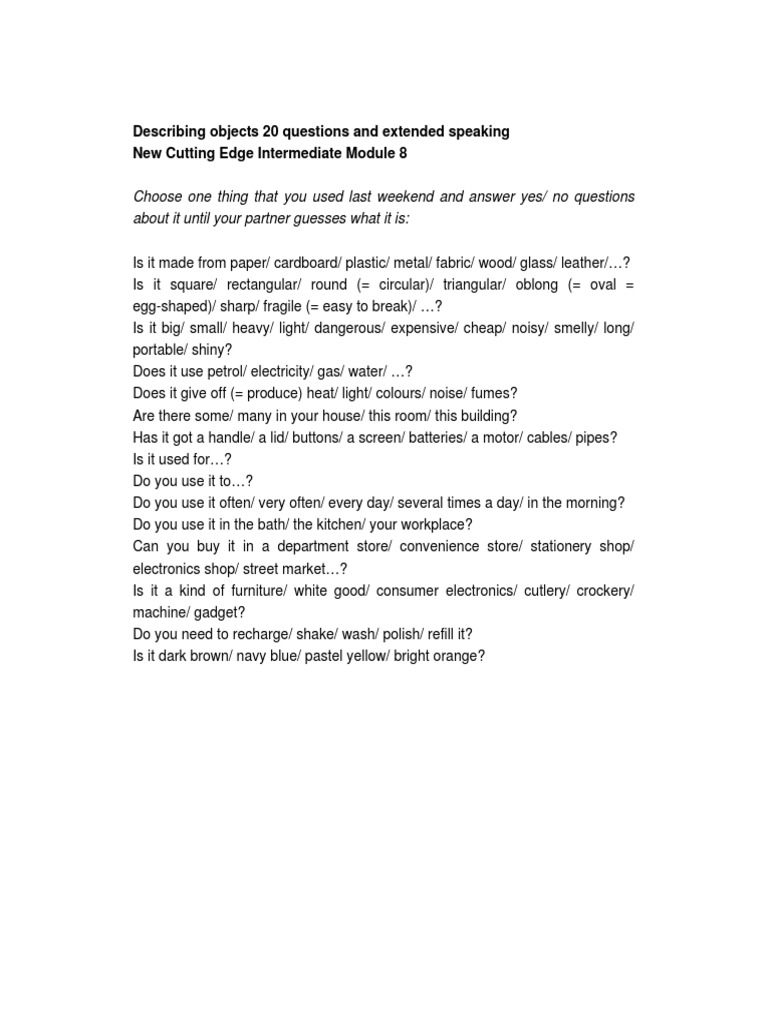 Describing objects 20 questions and extended speaking
New Cutting Edge Intermediate Module 8

Choose one thing that you used last weekend and answer yes/ no questions about it until your partner guesses what it is:

Is it made from paper/ cardboard/ plastic/ metal/ fabric/ wood/ glass/ leather/…?
Is it square/ rectangular/ round (= circular)/ triangular/ oblong (= oval = egg-shaped)/ sharp/ fragile (= easy to break)/ …?
Is it big/ small/ heavy/ light/ dangerous/ expensive/ cheap/ noisy/ smelly/ long/ portable/ shiny?
Does it use petrol/ electricity/ gas/ water/ …?
Does it give off (= produce) heat/ light/ colours/ noise/ fumes?
Are there some/ many in your house/ this room/ this building?
Has it got a handle/ a lid/ buttons/ a screen/ batteries/ a motor/ cables/ pipes?
Is it used for…?
Do you use it to…?
Do you use it often/ very often/ every day/ several times a day/ in the morning?
Do you use it in the bath/ the kitchen/ your workplace?
Can you buy it in a department store/ convenience store/ stationery shop/ electronics shop/ street market…?
Is it a kind of furniture/ white good/ consumer electronics/ cutlery/ crockery/ machine/ gadget?
Do you need to recharge/ shake/ wash/ polish/ refill it?
Is it dark brown/ navy blue/ pastel yellow/ bright orange?